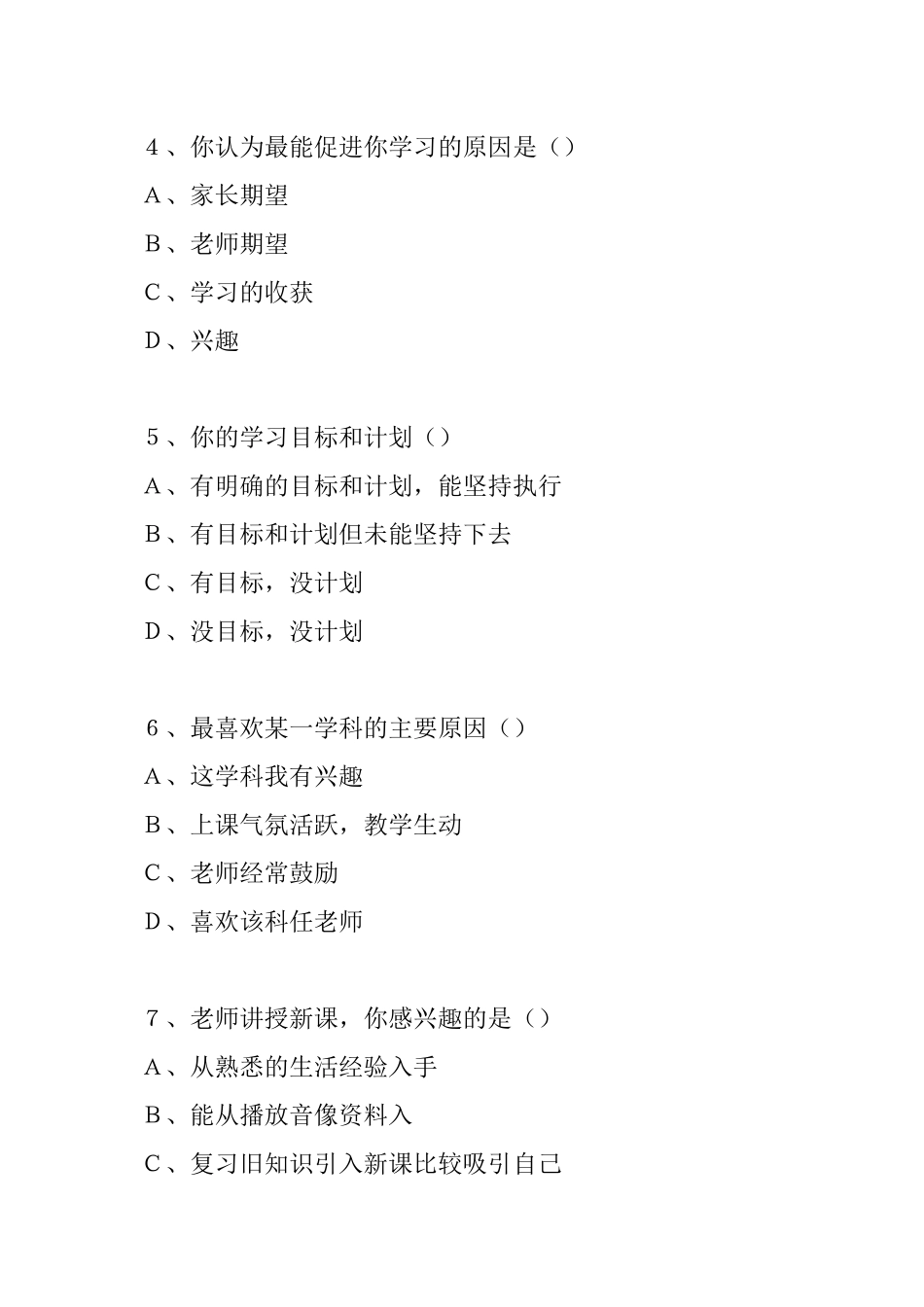 4、你认为最能促进你学习的原因是（）

A、家长期望

B、老师期望

C、学习的收获

D、兴趣

5、你的学习目标和计划（）

A、有明确的目标和计划，能坚持执行

B、有目标和计划但未能坚持下去

C、有目标，没计划

D、没目标，没计划

6、最喜欢某一学科的主要原因（）

A、这学科我有兴趣

B、上课气氛活跃，教学生动

C、老师经常鼓励

D、喜欢该科任老师

7、老师讲授新课，你感兴趣的是（）

A、从熟悉的生活经验入手

B、能从播放音像资料入

C、复习旧知识引入新课比较吸引自己